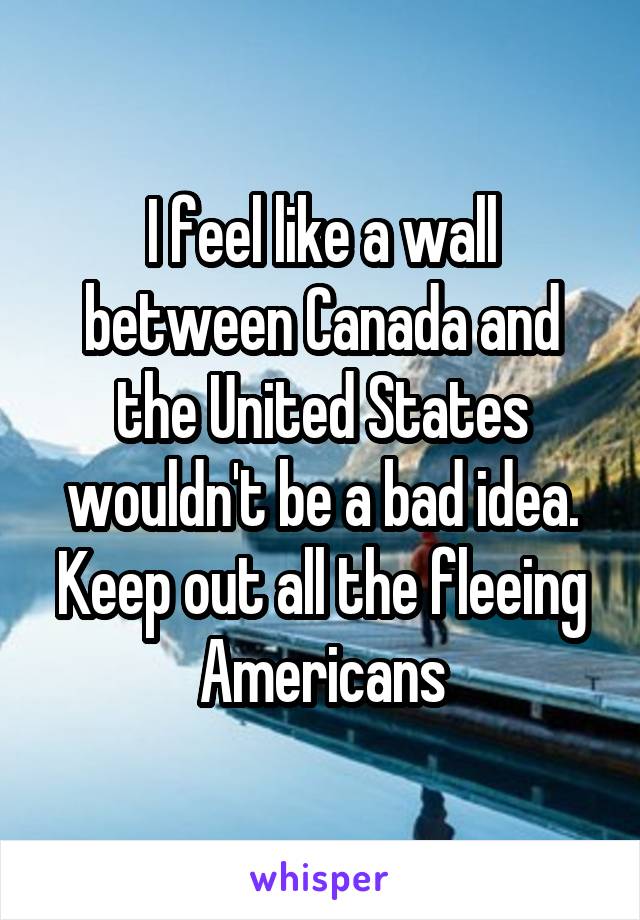 I feel like a wall between Canada and the United States wouldn't be a bad idea. Keep out all the fleeing Americans

whisper